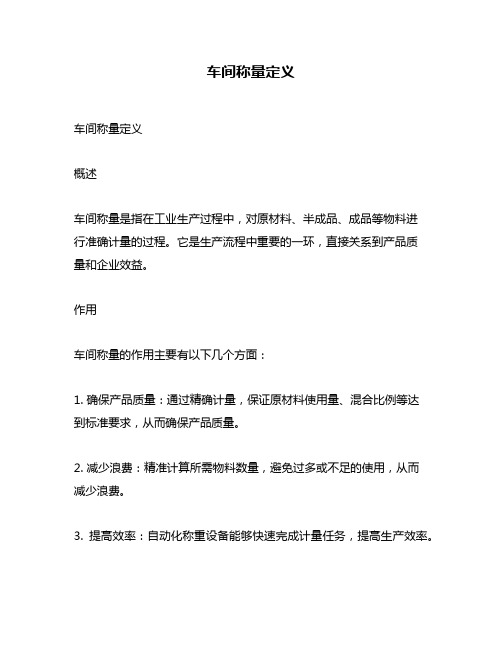 车间称量定义

车间称量定义

概述

车间称量是指在工业生产过程中，对原材料、半成品、成品等物料进行准确计量的过程。它是生产流程中重要的一环，直接关系到产品质量和企业效益。

作用

车间称量的作用主要有以下几个方面：

1. 确保产品质量：通过精确计量，保证原材料使用量、混合比例等达到标准要求，从而确保产品质量。

2. 减少浪费：精准计算所需物料数量，避免过多或不足的使用，从而减少浪费。

3. 提高效率：自动化称重设备能够快速完成计量任务，提高生产效率。